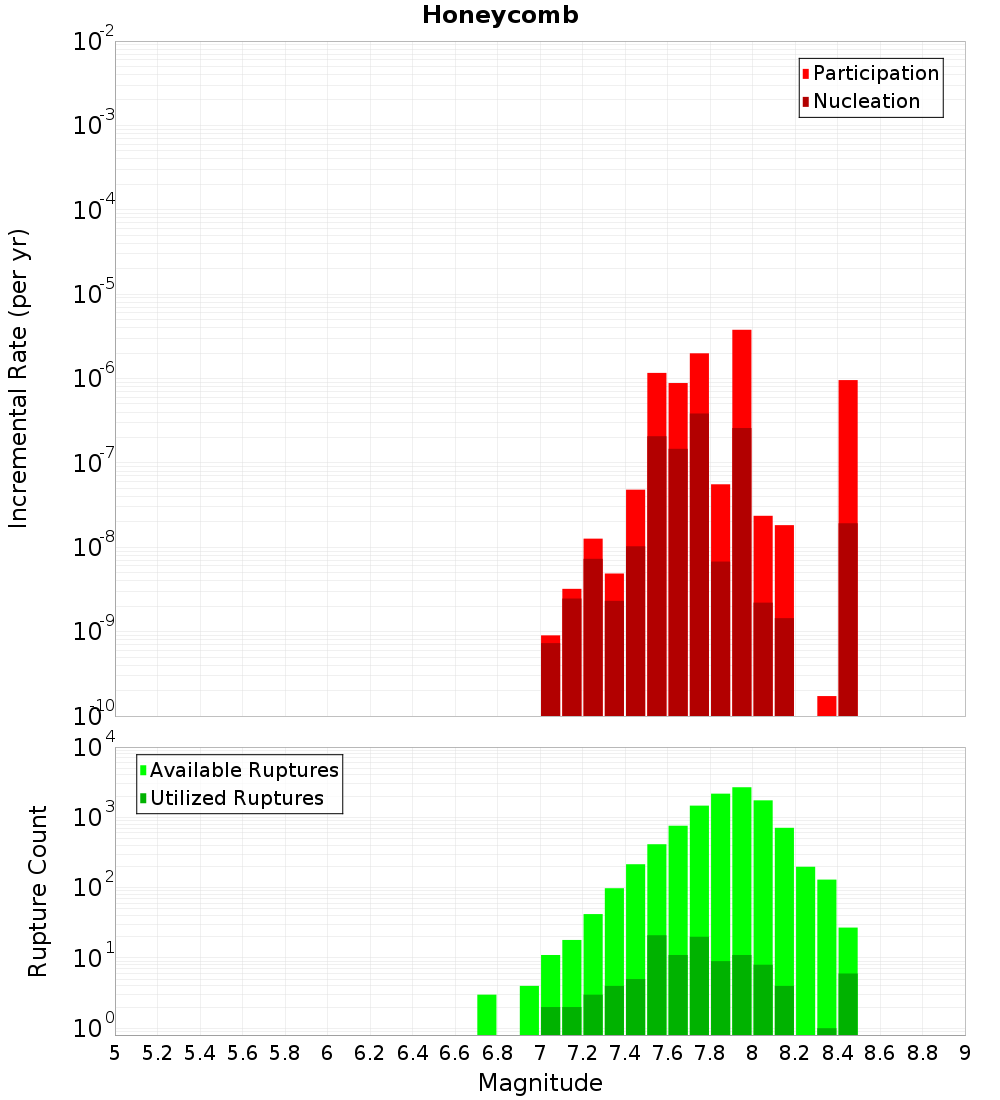 Honeycomb

Participation
Nucleation

Incremental Rate (per yr)

$10^{-2}$
$10^{-3}$
$10^{-4}$
$10^{-5}$
$10^{-6}$
$10^{-7}$
$10^{-8}$
$10^{-9}$
$10^{-10}$

Available Ruptures
Utilized Ruptures

Rupture Count

$10^{4}$
$10^{3}$
$10^{2}$
$10^{1}$
$10^{0}$

5 5.2 5.4 5.6 5.8 6 6.2 6.4 6.6 6.8 7 7.2 7.4 7.6 7.8 8 8.2 8.4 8.6 8.8 9

Magnitude